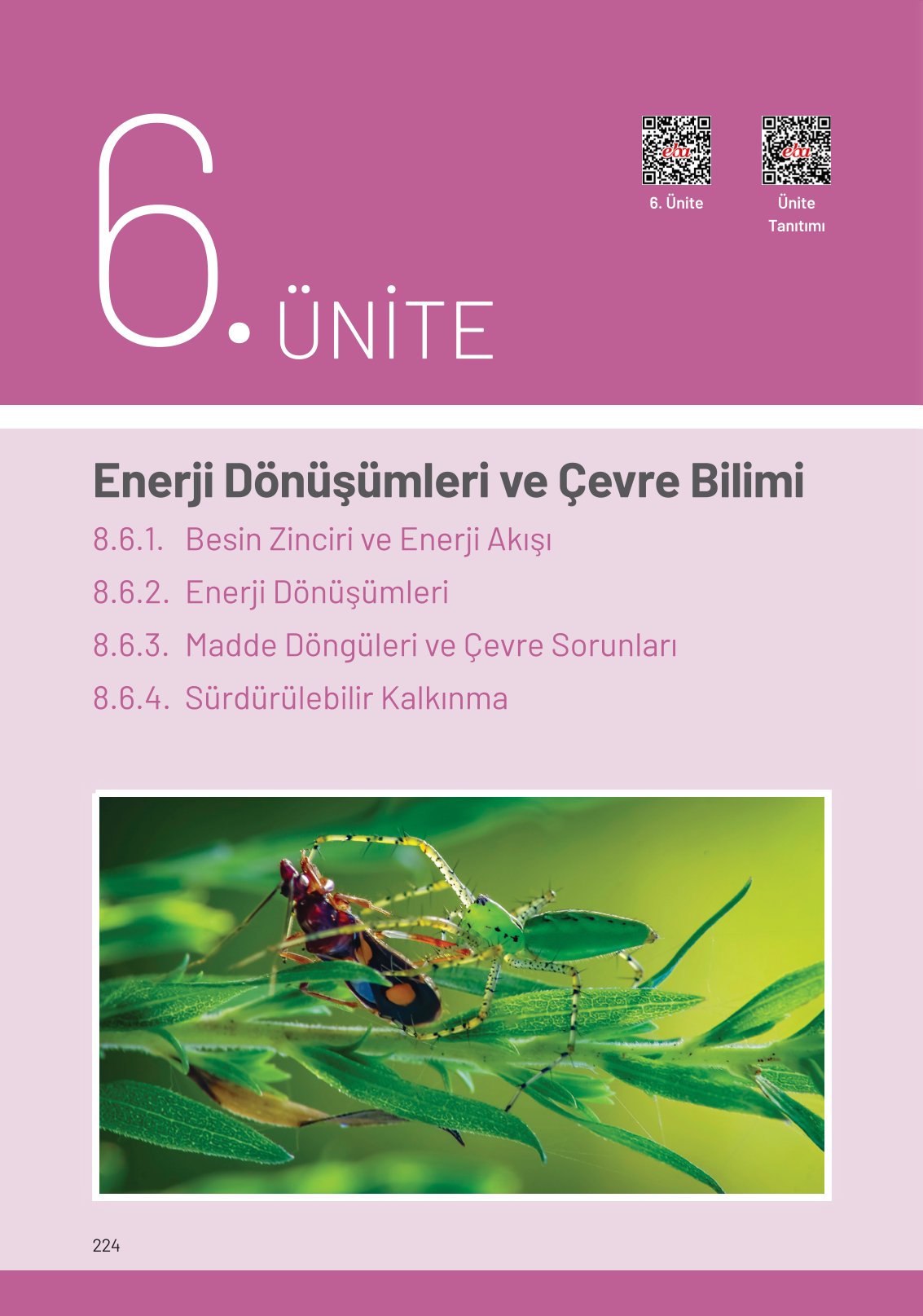 6. ÜNİTE

eba
6. Ünite

eba
Ünite Tanıtımı

Enerji Dönüşümleri ve Çevre Bilimi

8.6.1. Besin Zinciri ve Enerji Akışı

8.6.2. Enerji Dönüşümleri

8.6.3. Madde Döngüleri ve Çevre Sorunları

8.6.4. Sürdürülebilir Kalkınma

224